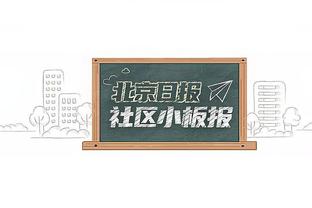 北京日报
社区小板报